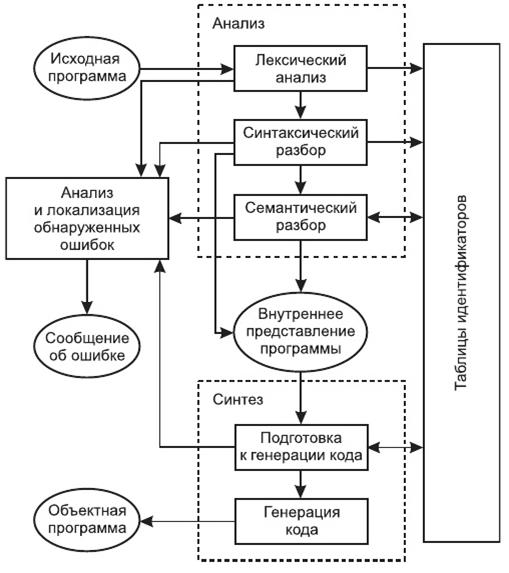 Анализ

Исходная программа

Лексический анализ

Синтаксический разбор

Анализ и локализация обнаруженных ошибок

Семантический разбор

Таблицы идентификаторов

Сообщение об ошибке

Внутреннее представление программы

Синтез

Подготовка к генерации кода

Объектная программа

Генерация кода